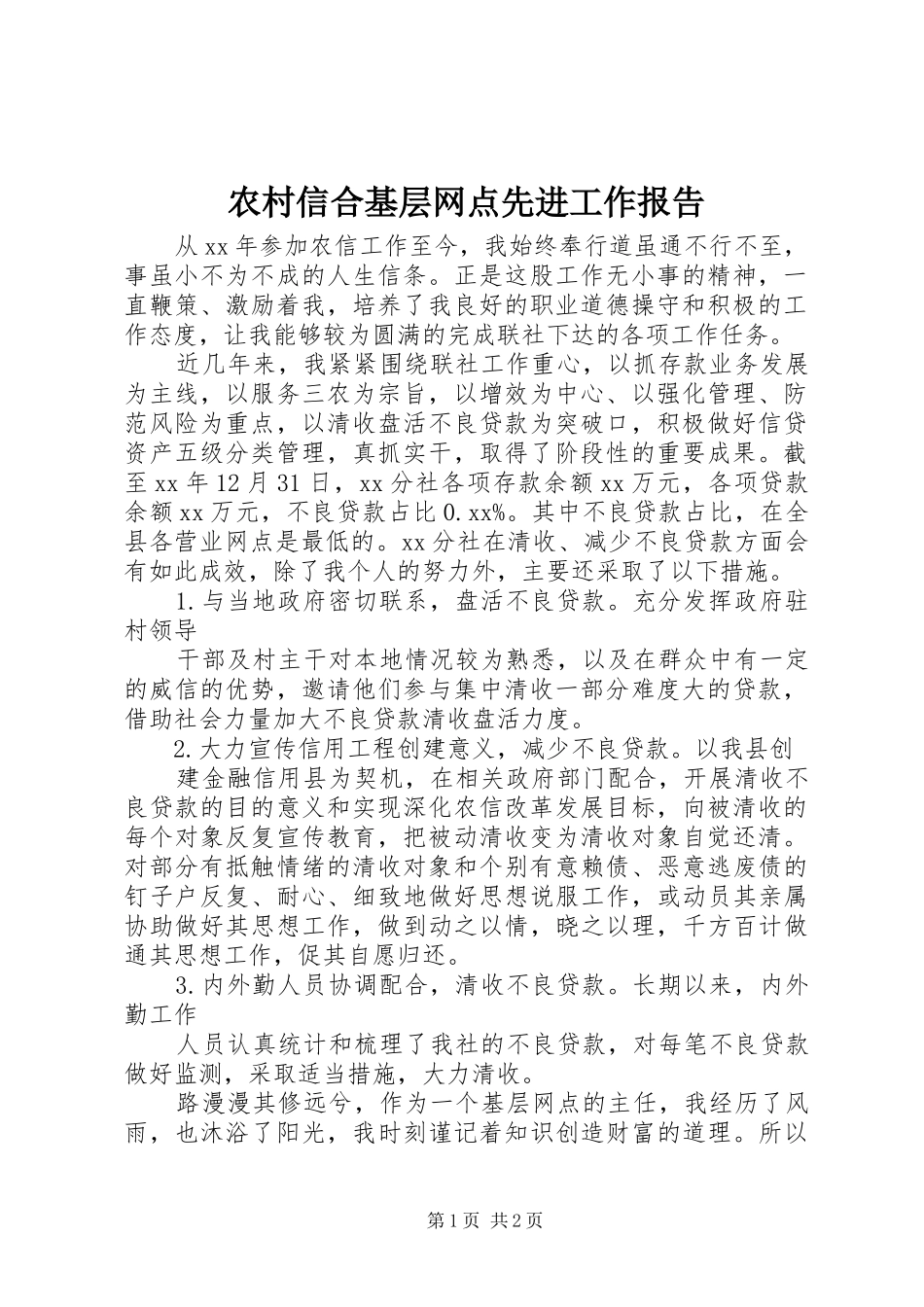 农村信合基层网点先进工作报告

从xx年参加农信工作至今，我始终奉行道虽通不行不至，事虽小不为不成的人生信条。正是这股工作无小事的精神，一直鞭策、激励着我，培养了我良好的职业道德操守和积极的工作态度，让我能够较为圆满的完成联社下达的各项工作任务。

近几年来，我紧紧围绕联社工作重心，以抓存款业务发展为主线，以服务三农为宗旨，以增效为中心、以强化管理、防范风险为重点，以清收盘活不良贷款为突破口，积极做好信贷资产五级分类管理，真抓实干，取得了阶段性的重要成果。截至xx年12月31日，xx分社各项存款余额xx万元，各项贷款余额xx万元，不良贷款占比0.xx%。其中不良贷款占比，在全县各营业网点是最低的。xx分社在清收、减少不良贷款方面会有如此成效，除了我个人的努力外，主要还采取了以下措施。

1.与当地政府密切联系，盘活不良贷款。充分发挥政府驻村领导

干部及村主干对本地情况较为熟悉，以及在群众中有一定的威信的优势，邀请他们参与集中清收一部分难度大的贷款，借助社会力量加大不良贷款清收盘活力度。

2.大力宣传信用工程创建意义，减少不良贷款。以我县创

建金融信用县为契机，在相关政府部门配合，开展清收不良贷款的目的意义和实现深化农信改革发展目标，向被清收的每个对象反复宣传教育，把被动清收变为清收对象自觉还清。对部分有抵触情绪的清收对象和个别有意赖债、恶意逃废债的钉子户反复、耐心、细致地做好思想说服工作，或动员其亲属协助做好其思想工作，做到动之以情，晓之以理，千方百计做通其思想工作，促其自愿归还。

3.内外勤人员协调配合，清收不良贷款。长期以来，内外勤工作

人员认真统计和梳理了我社的不良贷款，对每笔不良贷款做好监测，采取适当措施，大力清收。

路漫漫其修远兮，作为一个基层网点的主任，我经历了风雨，也沐浴了阳光，我时刻谨记着知识创造财富的道理。所以

第1页 共2页